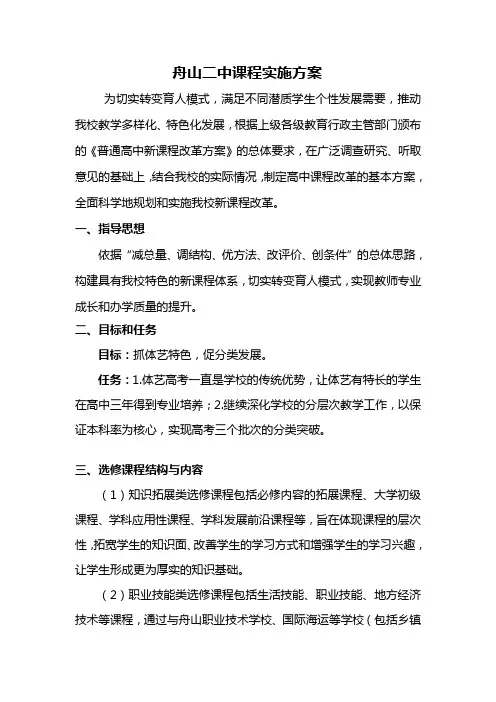 舟山二中课程实施方案

为切实转变育人模式，满足不同潜质学生个性发展需要，推动我校教学多样化、特色化发展，根据上级各级教育行政主管部门颁布的《普通高中新课程改革方案》的总体要求，在广泛调查研究、听取意见的基础上，结合我校的实际情况，制定高中课程改革的基本方案，全面科学地规划和实施我校新课程改革。

一、指导思想

依据“减总量、调结构、优方法、改评价、创条件”的总体思路，构建具有我校特色的新课程体系，切实转变育人模式，实现教师专业成长和办学质量的提升。

二、目标和任务

目标：抓体艺特色，促分类发展。

任务：1.体艺高考一直是学校的传统优势，让体艺有特长的学生在高中三年得到专业培养；2.继续深化学校的分层次教学工作，以保证本科率为核心，实现高考三个批次的分类突破。

三、选修课程结构与内容

（1）知识拓展类选修课程包括必修内容的拓展课程、大学初级课程、学科应用性课程、学科发展前沿课程等，旨在体现课程的层次性，拓宽学生的知识面、改善学生的学习方式和增强学生的学习兴趣，让学生形成更为厚实的知识基础。

（2）职业技能类选修课程包括生活技能、职业技能、地方经济技术等课程，通过与舟山职业技术学校、国际海运等学校（包括乡镇